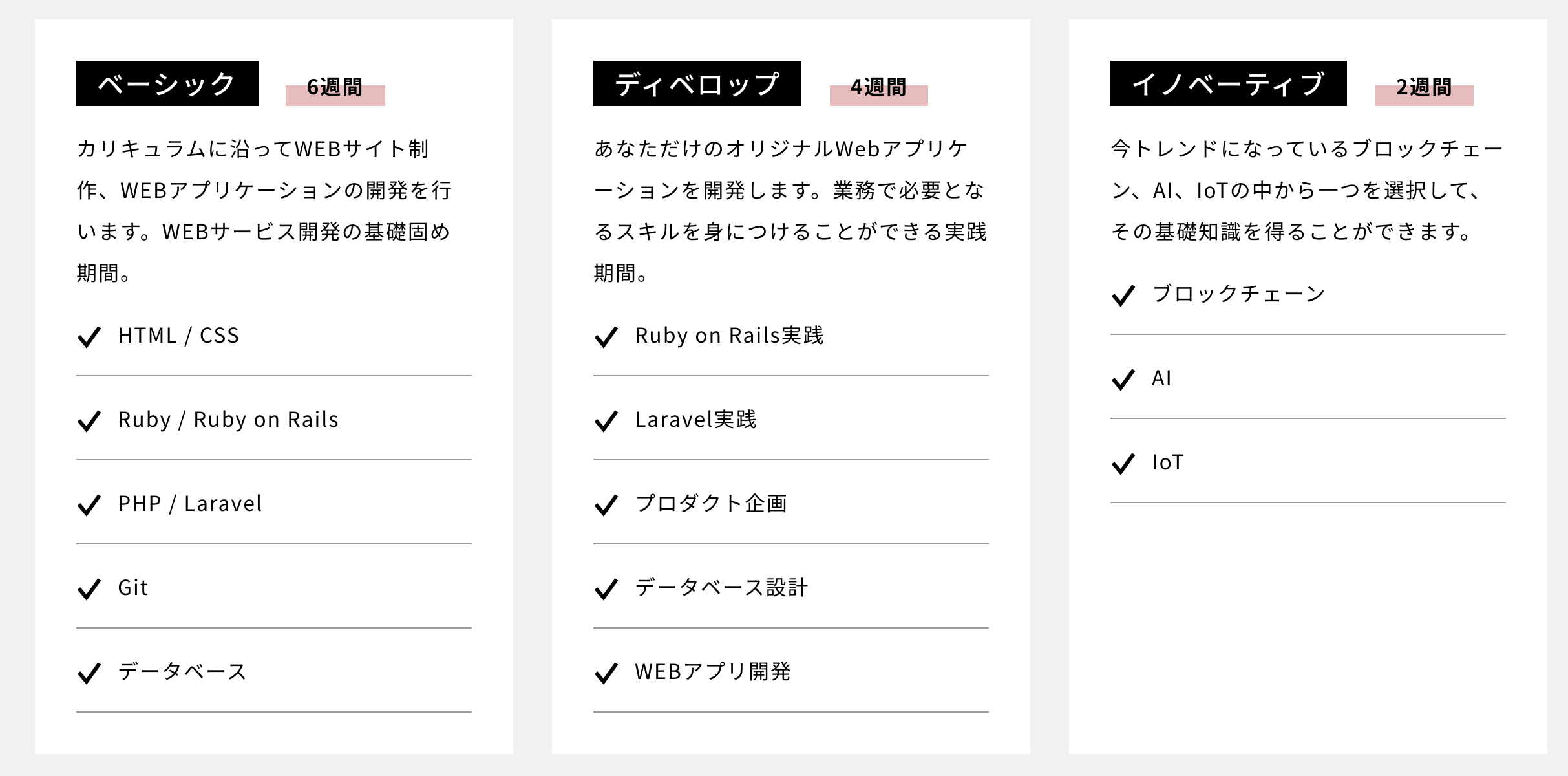 ベーシック 6週間

カリキュラムに沿ってWEBサイト制作、WEBアプリケーションの開発を行います。WEBサービス開発の基礎固め期間。

HTML / CSS

Ruby / Ruby on Rails

PHP / Laravel

Git

データベース

ディベロップ 4週間

あなただけのオリジナルWebアプリケーションを開発します。業務で必要となるスキルを身につけることができる実践期間。

Ruby on Rails実践

Laravel実践

プロダクト企画

データベース設計

WEBアプリ開発

イノベーティブ 2週間

今トレンドになっているブロックチェーン、AI、IoTの中から一つを選択して、その基礎知識を得ることができます。

ブロックチェーン

AI

IoT